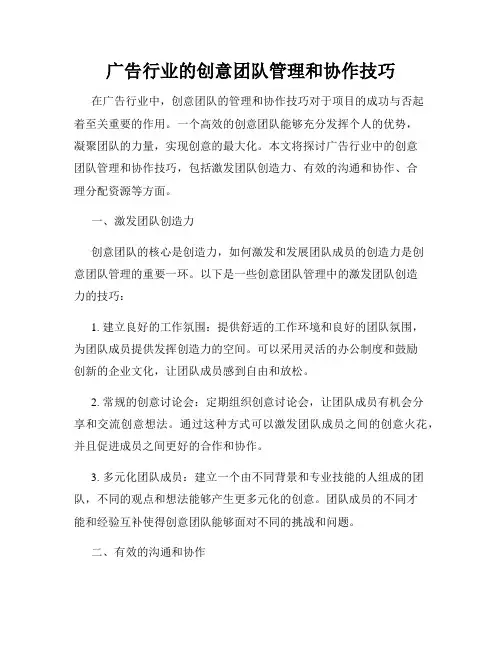 广告行业的创意团队管理和协作技巧

在广告行业中，创意团队的管理和协作技巧对于项目的成功与否起着至关重要的作用。一个高效的创意团队能够充分发挥个人的优势，凝聚团队的力量，实现创意的最大化。本文将探讨广告行业中的创意团队管理和协作技巧，包括激发团队创造力、有效的沟通和协作、合理分配资源等方面。

一、激发团队创造力

创意团队的核心是创造力，如何激发和发展团队成员的创造力是创意团队管理的重要一环。以下是一些创意团队管理中的激发团队创造力的技巧：

1. 建立良好的工作氛围：提供舒适的工作环境和良好的团队氛围，为团队成员提供发挥创造力的空间。可以采用灵活的办公制度和鼓励创新的企业文化，让团队成员感到自由和放松。

2. 常规的创意讨论会：定期组织创意讨论会，让团队成员有机会分享和交流创意想法。通过这种方式可以激发团队成员之间的创意火花，并且促进成员之间更好的合作和协作。

3. 多元化团队成员：建立一个由不同背景和专业技能的人组成的团队，不同的观点和想法能够产生更多元化的创意。团队成员的不同才能和经验互补使得创意团队能够面对不同的挑战和问题。

二、有效的沟通和协作